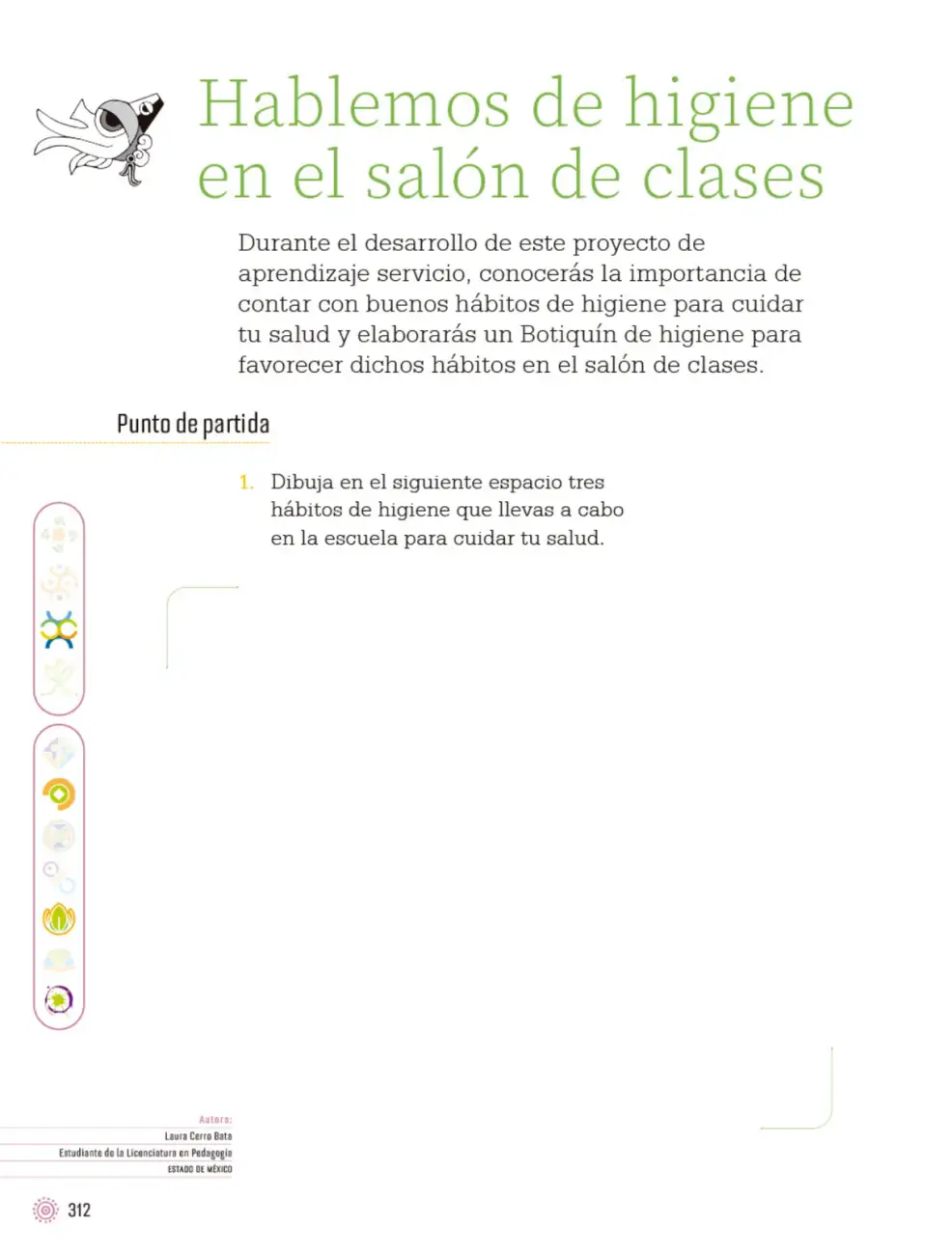 Hablemos de higiene en el salón de clases

Durante el desarrollo de este proyecto de aprendizaje servicio, conocerás la importancia de contar con buenos hábitos de higiene para cuidar tu salud y elaborarás un Botiquín de higiene para favorecer dichos hábitos en el salón de clases.

Punto de partida

1. Dibuja en el siguiente espacio tres hábitos de higiene que llevas a cabo en la escuela para cuidar tu salud.

Autora:
Laura Cerro Bata
Estudiante de la Licenciatura en Pedagogía
ESTADO DE MÉXICO

312